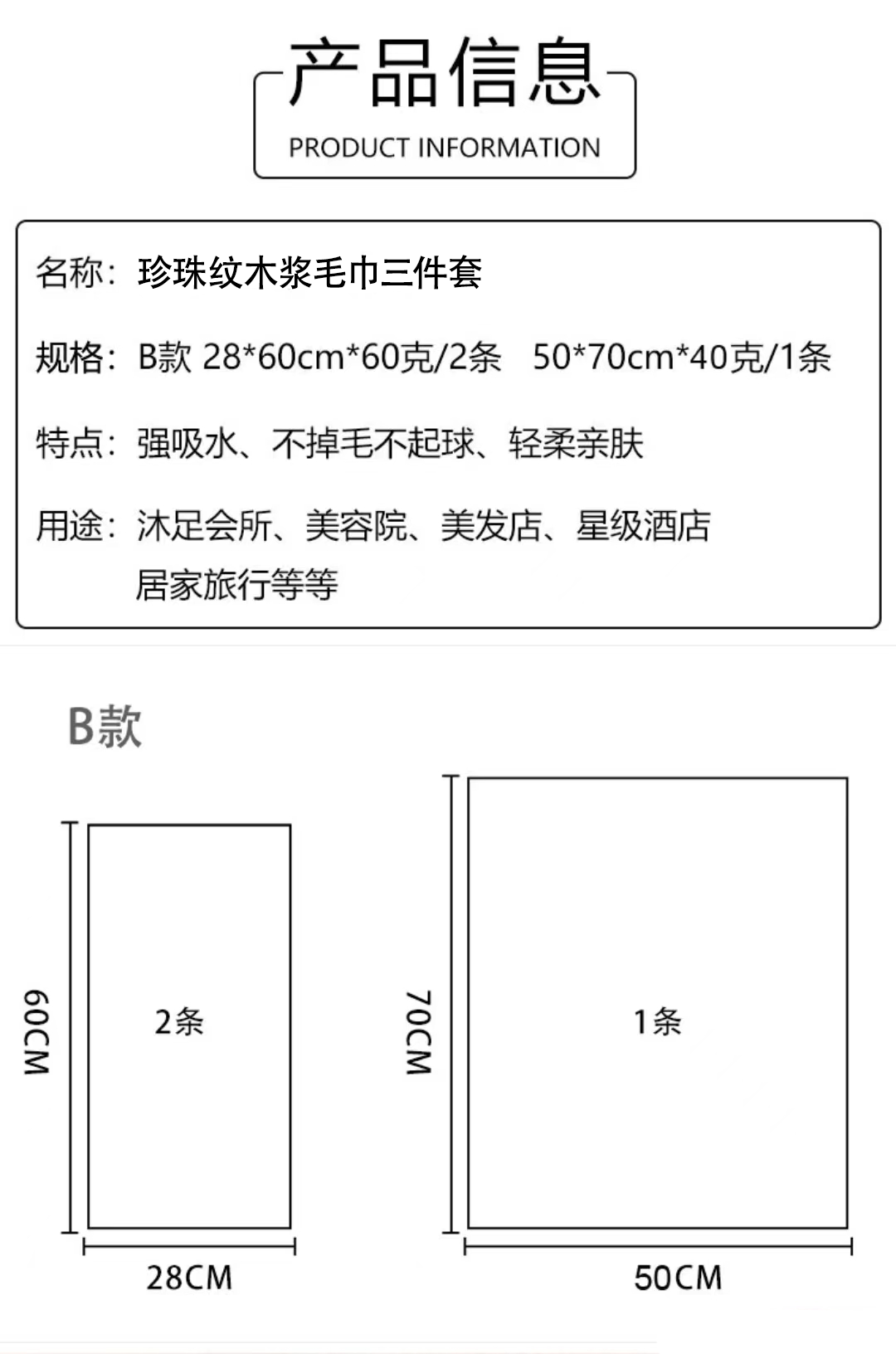 产品信息
PRODUCT INFORMATION

名称：珍珠纹木浆毛巾三件套

规格：B款 28*60cm*60克/2条 50*70cm*40克/1条

特点：强吸水、不掉毛不起球、轻柔亲肤

用途：沐足会所、美容院、美发店、星级酒店 居家旅行等等

B款

60CM

2条

28CM

70CM

1条

50CM